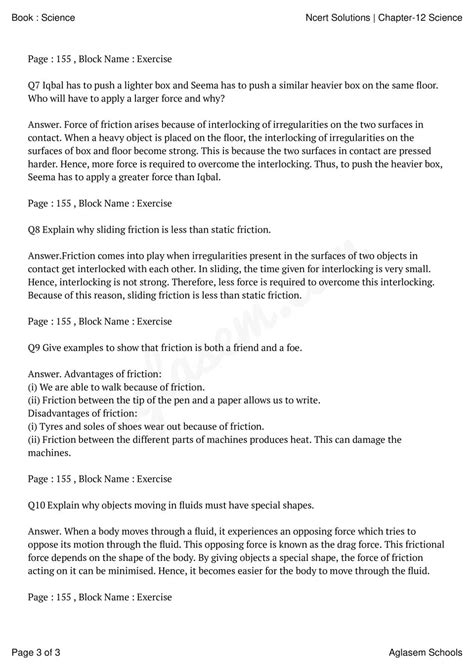 Book : Science

Ncert Solutions | Chapter-12 Science

Page : 155 , Block Name : Exercise

Q7 Iqbal has to push a lighter box and Seema has to push a similar heavier box on the same floor. Who will have to apply a larger force and why?

Answer. Force of friction arises because of interlocking of irregularities on the two surfaces in contact. When a heavy object is placed on the floor, the interlocking of irregularities on the surfaces of box and floor become strong. This is because the two surfaces in contact are pressed harder. Hence, more force is required to overcome the interlocking. Thus, to push the heavier box, Seema has to apply a greater force than Iqbal.

Page : 155 , Block Name : Exercise

Q8 Explain why sliding friction is less than static friction.

Answer.Friction comes into play when irregularities present in the surfaces of two objects in contact get interlocked with each other. In sliding, the time given for interlocking is very small. Hence, interlocking is not strong. Therefore, less force is required to overcome this interlocking. Because of this reason, sliding friction is less than static friction.

Page : 155 , Block Name : Exercise

Q9 Give examples to show that friction is both a friend and a foe.

Answer. Advantages of friction:
(i) We are able to walk because of friction.
(ii) Friction between the tip of the pen and a paper allows us to write.
Disadvantages of friction:
(i) Tyres and soles of shoes wear out because of friction.
(ii) Friction between the different parts of machines produces heat. This can damage the machines.

Page : 155 , Block Name : Exercise

Q10 Explain why objects moving in fluids must have special shapes.

Answer. When a body moves through a fluid, it experiences an opposing force which tries to oppose its motion through the fluid. This opposing force is known as the drag force. This frictional force depends on the shape of the body. By giving objects a special shape, the force of friction acting on it can be minimised. Hence, it becomes easier for the body to move through the fluid.

Page : 155 , Block Name : Exercise

Page 3 of 3

Aglasem Schools